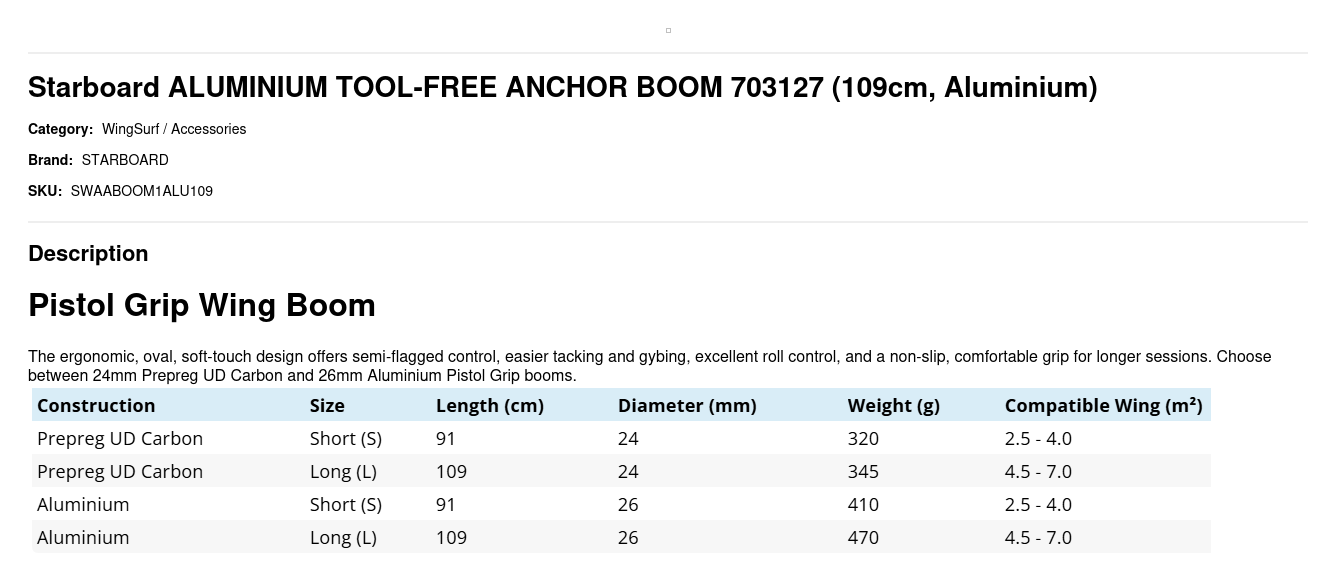 Starboard ALUMINIUM TOOL-FREE ANCHOR BOOM 703127 (109cm, Aluminium)

Category: WingSurf / Accessories

Brand: STARBOARD

SKU: SWAABOOM1ALU109

Description

Pistol Grip Wing Boom

The ergonomic, oval, soft-touch design offers semi-flagged control, easier tacking and gybing, excellent roll control, and a non-slip, comfortable grip for longer sessions. Choose between 24mm Prepreg UD Carbon and 26mm Aluminium Pistol Grip booms.

| Construction | Size | Length (cm) | Diameter (mm) | Weight (g) | Compatible Wing (m²) |
|---|---|---|---|---|---|
| Prepreg UD Carbon | Short (S) | 91 | 24 | 320 | 2.5 - 4.0 |
| Prepreg UD Carbon | Long (L) | 109 | 24 | 345 | 4.5 - 7.0 |
| Aluminium | Short (S) | 91 | 26 | 410 | 2.5 - 4.0 |
| Aluminium | Long (L) | 109 | 26 | 470 | 4.5 - 7.0 |